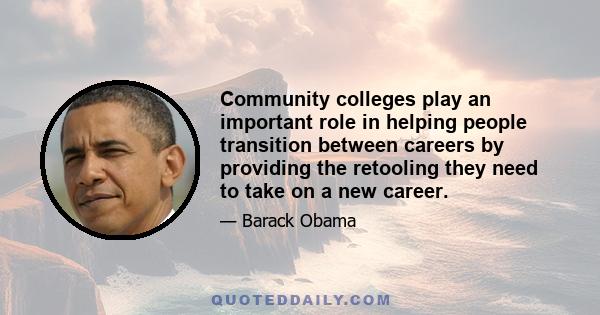 Community colleges play an important role in helping people transition between careers by providing the retooling they need to take on a new career.

— Barack Obama

QUOTEDDAILY.COM